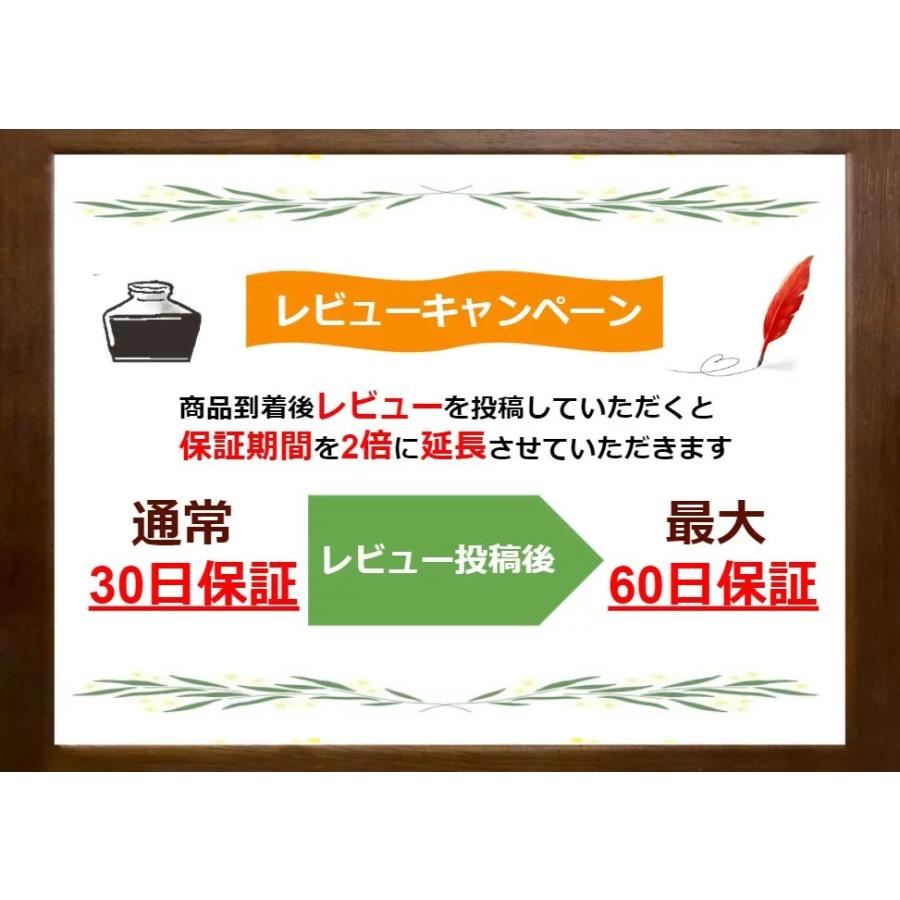 レビューキャンペーン

商品到着後レビューを投稿していただくと
保証期間を2倍に延長させていただきます

通常
30日保証

レビュー投稿後

最大
60日保証